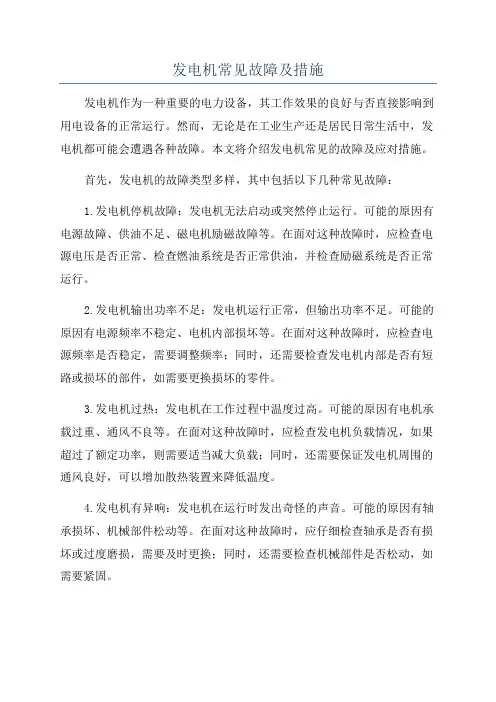 发电机常见故障及措施

发电机作为一种重要的电力设备，其工作效果的良好与否直接影响到用电设备的正常运行。然而，无论是在工业生产还是居民日常生活中，发电机都可能会遭遇各种故障。本文将介绍发电机常见的故障及应对措施。

首先，发电机的故障类型多样，其中包括以下几种常见故障：

1.发电机停机故障：发电机无法启动或突然停止运行。可能的原因有电源故障、供油不足、磁电机励磁故障等。在面对这种故障时，应检查电源电压是否正常、检查燃油系统是否正常供油，并检查励磁系统是否正常运行。

2.发电机输出功率不足：发电机运行正常，但输出功率不足。可能的原因有电源频率不稳定、电机内部损坏等。在面对这种故障时，应检查电源频率是否稳定，需要调整频率；同时，还需要检查发电机内部是否有短路或损坏的部件，如需要更换损坏的零件。

3.发电机过热：发电机在工作过程中温度过高。可能的原因有电机承载过重、通风不良等。在面对这种故障时，应检查发电机负载情况，如果超过了额定功率，则需要适当减大负载；同时，还需要保证发电机周围的通风良好，可以增加散热装置来降低温度。

4.发电机有异响：发电机在运行时发出奇怪的声音。可能的原因有轴承损坏、机械部件松动等。在面对这种故障时，应仔细检查轴承是否有损坏或过度磨损，需要及时更换；同时，还需要检查机械部件是否松动，如需要紧固。